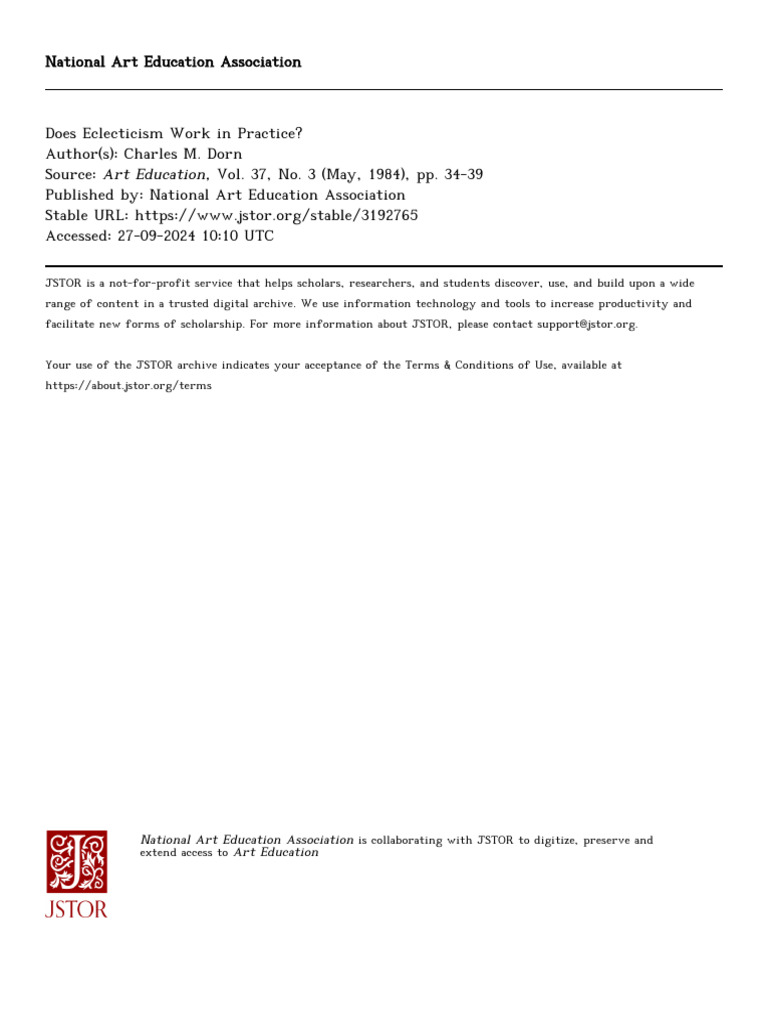 National Art Education Association

Does Eclecticism Work in Practice?
Author(s): Charles M. Dorn
Source: Art Education, Vol. 37, No. 3 (May, 1984), pp. 34-39
Published by: National Art Education Association
Stable URL: https://www.jstor.org/stable/3192765
Accessed: 27-09-2024 10:10 UTC

JSTOR is a not-for-profit service that helps scholars, researchers, and students discover, use, and build upon a wide range of content in a trusted digital archive. We use information technology and tools to increase productivity and facilitate new forms of scholarship. For more information about JSTOR, please contact support@jstor.org.

Your use of the JSTOR archive indicates your acceptance of the Terms & Conditions of Use, available at https://about.jstor.org/terms

JSTOR

National Art Education Association is collaborating with JSTOR to digitize, preserve and extend access to Art Education